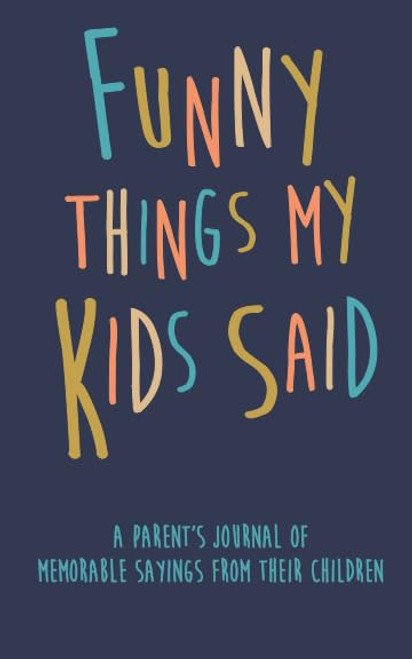 FUNNY THINGS MY KIDS SAID

A PARENT'S JOURNAL OF MEMORABLE SAYINGS FROM THEIR CHILDREN